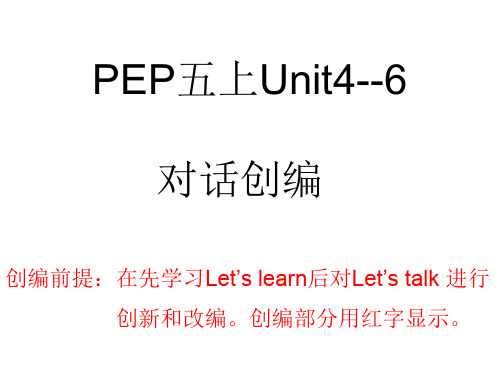 PEP五上Unit4--6

对话创编

创编前提：在先学习Let’s learn后对Let’s talk 进行创新和改编。创编部分用红字显示。